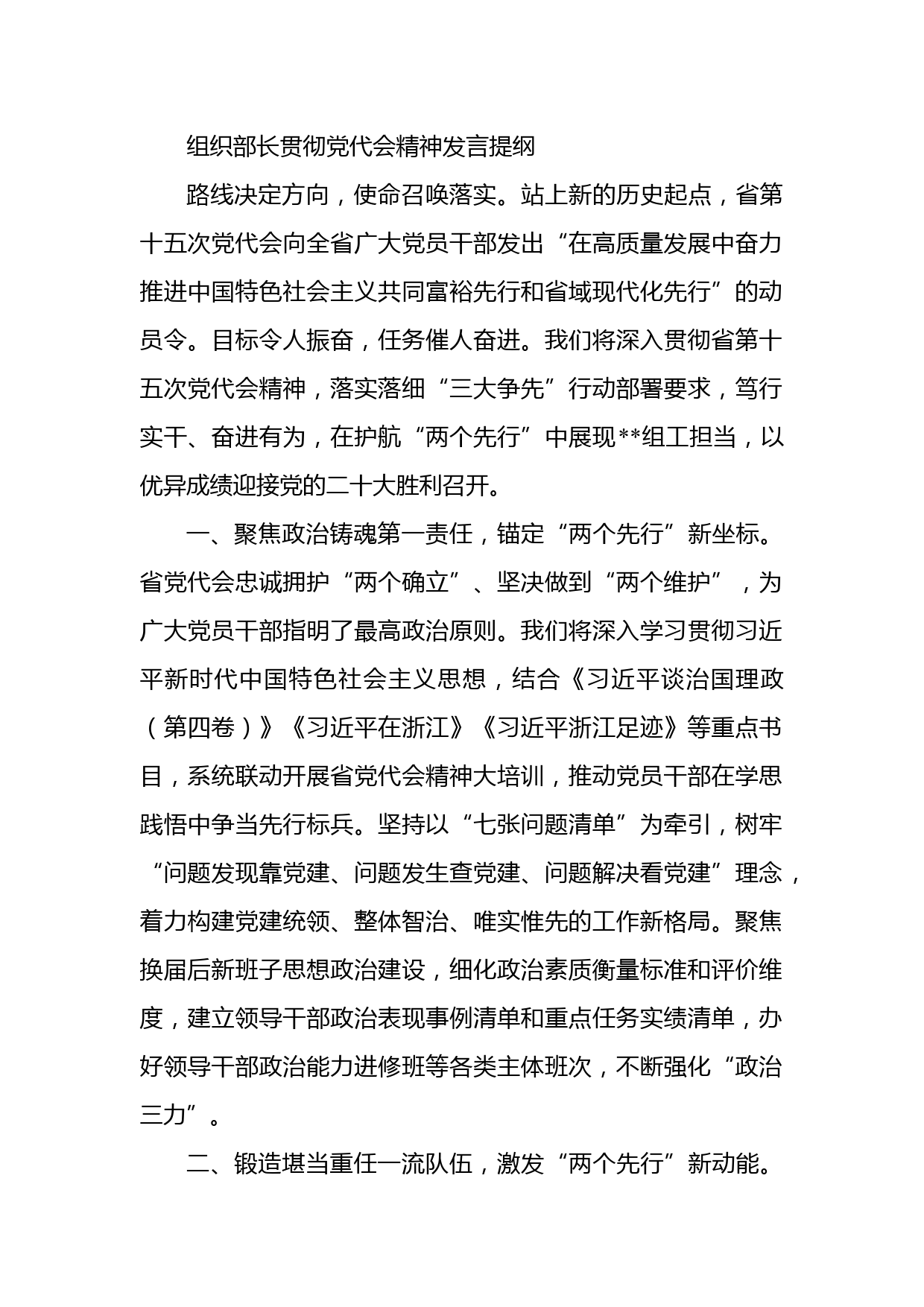 组织部长贯彻党代会精神发言提纲

路线决定方向，使命召唤落实。站上新的历史起点，省第十五次党代会向全省广大党员干部发出“在高质量发展中奋力推进中国特色社会主义共同富裕先行和省域现代化先行”的动员令。目标令人振奋，任务催人奋进。我们将深入贯彻省第十五次党代会精神，落实落细“三大争先”行动部署要求，笃行实干、奋进有为，在护航“两个先行”中展现**组工担当，以优异成绩迎接党的二十大胜利召开。

一、聚焦政治铸魂第一责任，锚定“两个先行”新坐标。省党代会忠诚拥护“两个确立”、坚决做到“两个维护”，为广大党员干部指明了最高政治原则。我们将深入学习贯彻习近平新时代中国特色社会主义思想，结合《习近平谈治国理政（第四卷）》《习近平在浙江》《习近平浙江足迹》等重点书目，系统联动开展省党代会精神大培训，推动党员干部在学思践悟中争当先行标兵。坚持以“七张问题清单”为牵引，树牢“问题发现靠党建、问题发生查党建、问题解决看党建”理念，着力构建党建统领、整体智治、唯实惟先的工作新格局。聚焦换届后新班子思想政治建设，细化政治素质衡量标准和评价维度，建立领导干部政治表现事例清单和重点任务实绩清单，办好领导干部政治能力进修班等各类主体班次，不断强化“政治三力”。

二、锻造堪当重任一流队伍，激发“两个先行”新动能。